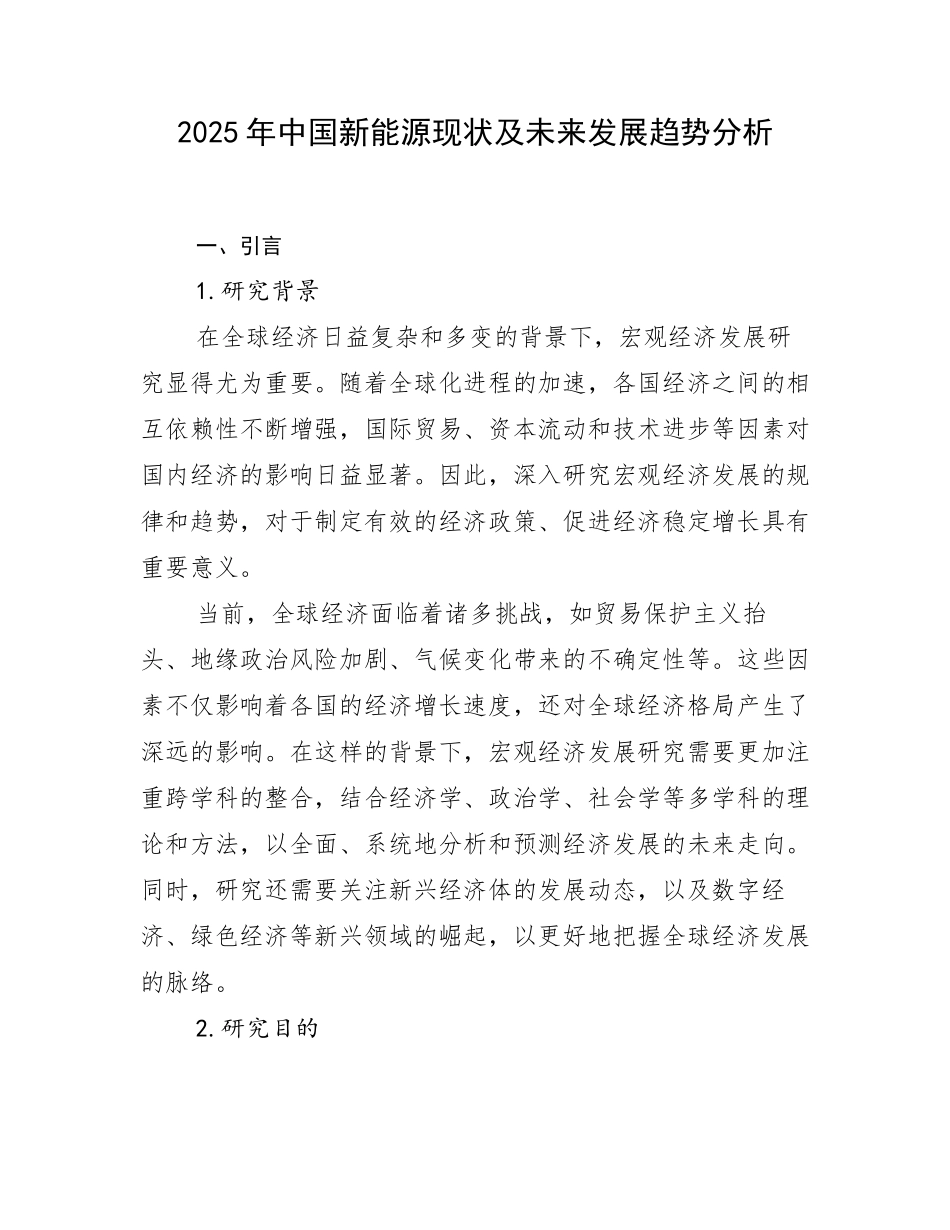 2025年中国新能源现状及未来发展趋势分析

一、引言

1.研究背景

在全球经济日益复杂和多变的背景下，宏观经济发展研究显得尤为重要。随着全球化进程的加速，各国经济之间的相互依赖性不断增强，国际贸易、资本流动和技术进步等因素对国内经济的影响日益显著。因此，深入研究宏观经济发展的规律和趋势，对于制定有效的经济政策、促进经济稳定增长具有重要意义。

当前，全球经济面临着诸多挑战，如贸易保护主义抬头、地缘政治风险加剧、气候变化带来的不确定性等。这些因素不仅影响着各国的经济增长速度，还对全球经济格局产生了深远的影响。在这样的背景下，宏观经济发展研究需要更加注重跨学科的整合，结合经济学、政治学、社会学等多学科的理论和方法，以全面、系统地分析和预测经济发展的未来走向。同时，研究还需要关注新兴经济体的发展动态，以及数字经济、绿色经济等新兴领域的崛起，以更好地把握全球经济发展的脉络。

2.研究目的